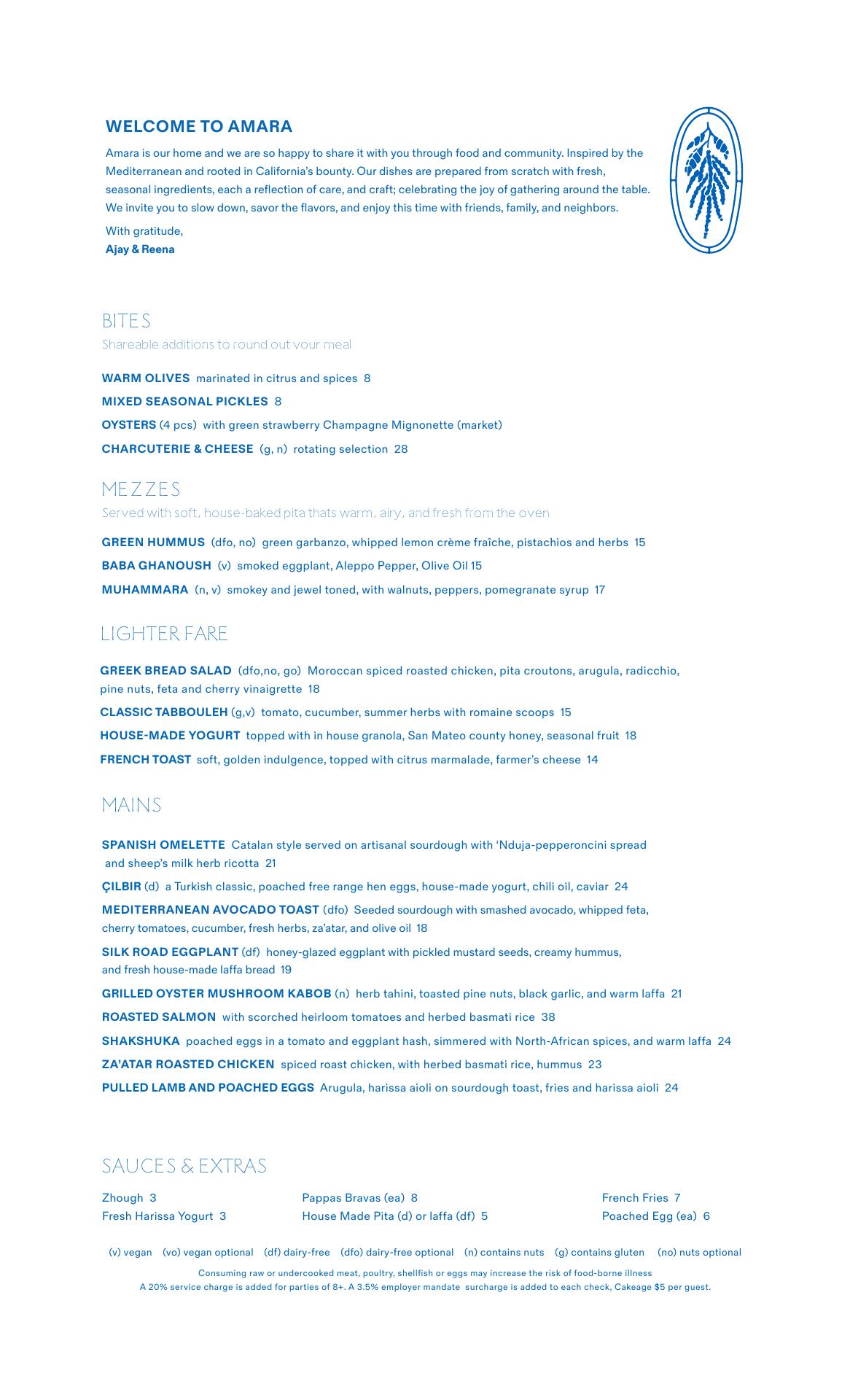 WELCOME TO AMARA

Amara is our home and we are so happy to share it with you through food and community. Inspired by the Mediterranean and rooted in California's bounty. Our dishes are prepared from scratch with fresh, seasonal ingredients, each a reflection of care, and craft; celebrating the joy of gathering around the table. We invite you to slow down, savor the flavors, and enjoy this time with friends, family, and neighbors.

With gratitude,
Ajay & Reena

BITES
Shareable additions to round out your meal

WARM OLIVES marinated in citrus and spices 8

MIXED SEASONAL PICKLES 8

OYSTERS (4 pcs) with green strawberry Champagne Mignonette (market)

CHARCUTERIE & CHEESE (g, n) rotating selection 28

MEZZES
Served with soft, house-baked pita thats warm, airy, and fresh from the oven

GREEN HUMMUS (dfo, no) green garbanzo, whipped lemon crème fraîche, pistachios and herbs 15

BABA GHANOUSH (v) smoked eggplant, Aleppo Pepper, Olive Oil 15

MUHAMMARA (n, v) smokey and jewel toned, with walnuts, peppers, pomegranate syrup 17

LIGHTER FARE

GREEK BREAD SALAD (dfo,no, go) Moroccan spiced roasted chicken, pita croutons, arugula, radicchio, pine nuts, feta and cherry vinaigrette 18

CLASSIC TABBOULEH (g,v) tomato, cucumber, summer herbs with romaine scoops 15

HOUSE-MADE YOGURT topped with in house granola, San Mateo county honey, seasonal fruit 18

FRENCH TOAST soft, golden indulgence, topped with citrus marmalade, farmer's cheese 14

MAINS

SPANISH OMELETTE Catalan style served on artisanal sourdough with 'Nduja-pepperoncini spread and sheep's milk herb ricotta 21

ÇILBIR (d) a Turkish classic, poached free range hen eggs, house-made yogurt, chili oil, caviar 24

MEDITERRANEAN AVOCADO TOAST (dfo) Seeded sourdough with smashed avocado, whipped feta, cherry tomatoes, cucumber, fresh herbs, za'atar, and olive oil 18

SILK ROAD EGGPLANT (df) honey-glazed eggplant with pickled mustard seeds, creamy hummus, and fresh house-made laffa bread 19

GRILLED OYSTER MUSHROOM KABOB (n) herb tahini, toasted pine nuts, black garlic, and warm laffa 21

ROASTED SALMON with scorched heirloom tomatoes and herbed basmati rice 38

SHAKSHUKA poached eggs in a tomato and eggplant hash, simmered with North-African spices, and warm laffa 24

ZA'ATAR ROASTED CHICKEN spiced roast chicken, with herbed basmati rice, hummus 23

PULLED LAMB AND POACHED EGGS Arugula, harissa aioli on sourdough toast, fries and harissa aioli 24

SAUCES & EXTRAS

Zhough 3
Fresh Harissa Yogurt 3

Pappas Bravas (ea) 8
House Made Pita (d) or laffa (df) 5

French Fries 7
Poached Egg (ea) 6

(v) vegan (vo) vegan optional (df) dairy-free (dfo) dairy-free optional (n) contains nuts (g) contains gluten (no) nuts optional

Consuming raw or undercooked meat, poultry, shellfish or eggs may increase the risk of food-borne illness
A 20% service charge is added for parties of 8+. A 3.5% employer mandate surcharge is added to each check, Cakeage $5 per guest.